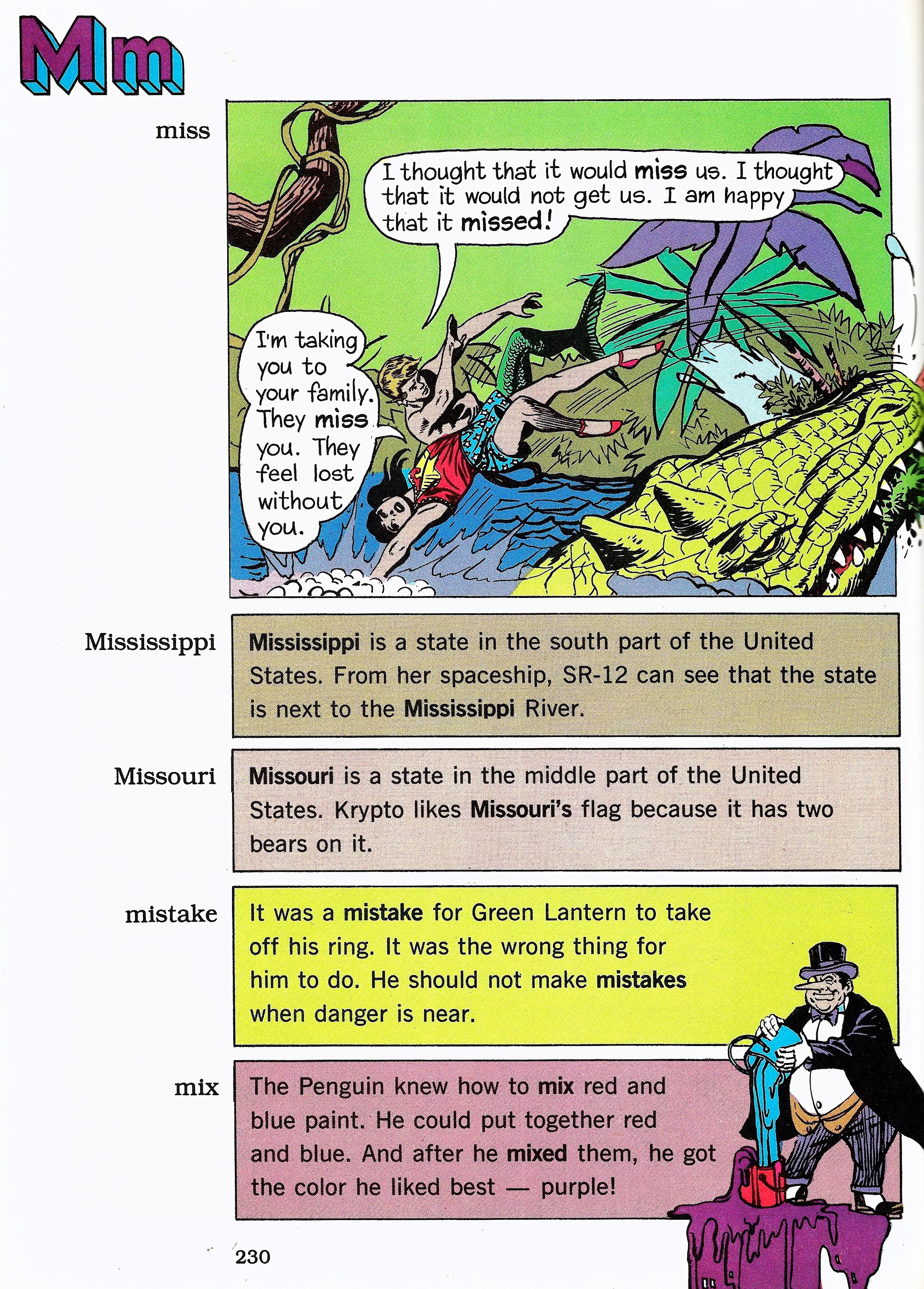 Mm

miss

I thought that it would miss us. I thought that it would not get us. I am happy that it missed!

I'm taking you to your family. They miss you. They feel lost without you.

Mississippi

Mississippi is a state in the south part of the United States. From her spaceship, SR-12 can see that the state is next to the Mississippi River.

Missouri

Missouri is a state in the middle part of the United States. Krypto likes Missouri's flag because it has two bears on it.

mistake

It was a mistake for Green Lantern to take off his ring. It was the wrong thing for him to do. He should not make mistakes when danger is near.

mix

The Penguin knew how to mix red and blue paint. He could put together red and blue. And after he mixed them, he got the color he liked best — purple!

230